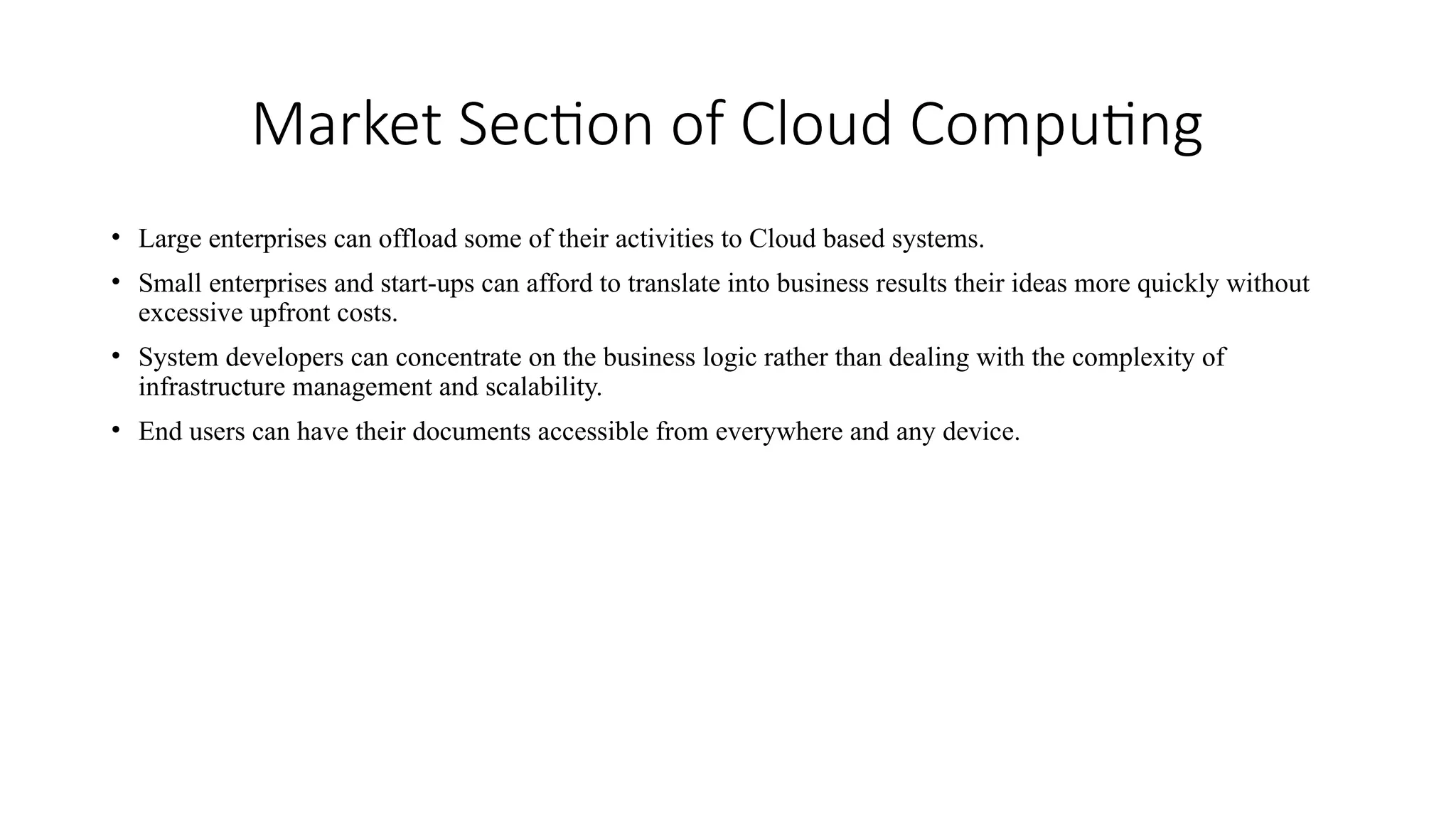 Market Section of Cloud Computing

• Large enterprises can offload some of their activities to Cloud based systems.

• Small enterprises and start-ups can afford to translate into business results their ideas more quickly without excessive upfront costs.

• System developers can concentrate on the business logic rather than dealing with the complexity of infrastructure management and scalability.

• End users can have their documents accessible from everywhere and any device.